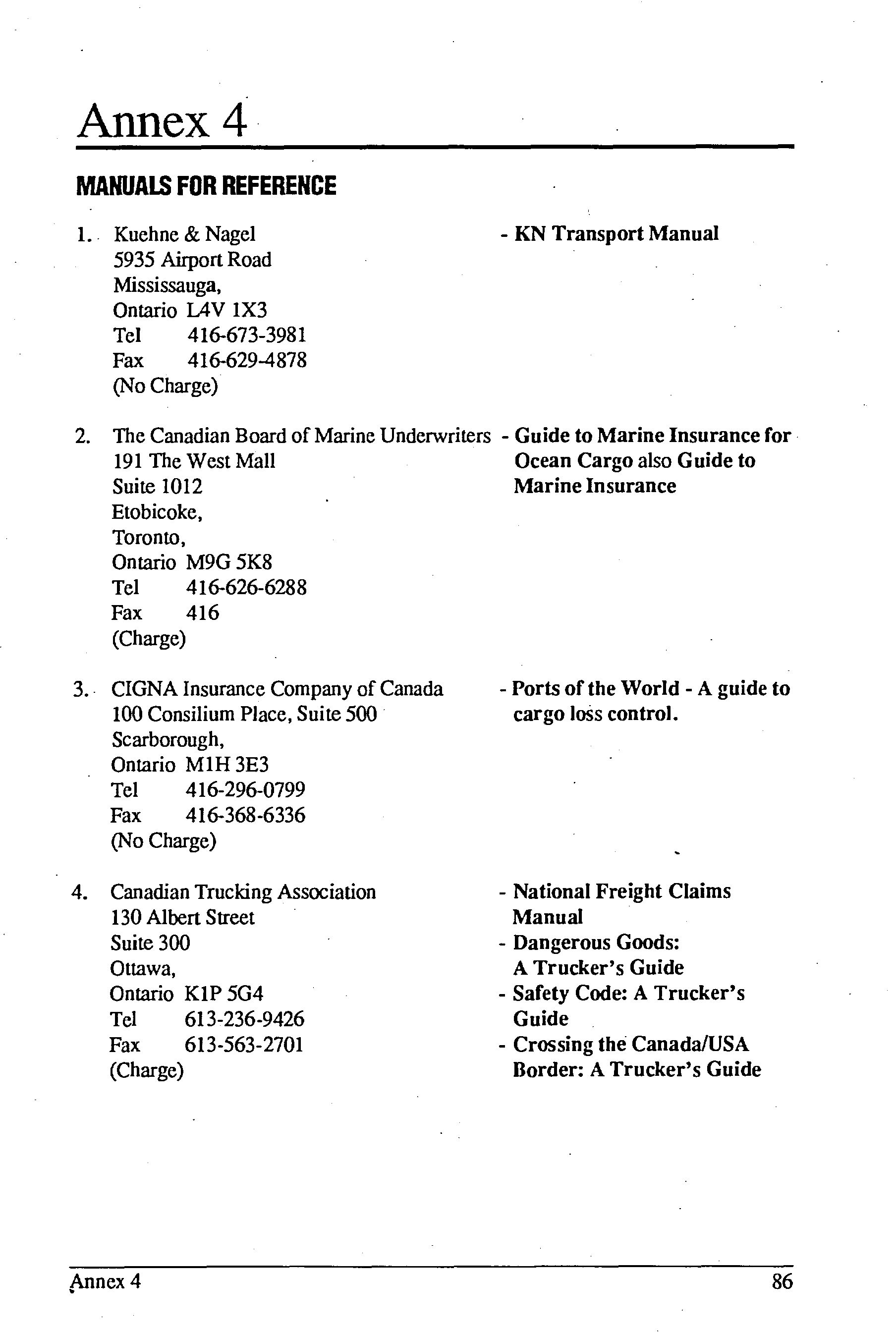 Annex 4

MANUALS FOR REFERENCE

1. Kuehne & Nagel
5935 Airport Road
Mississauga,
Ontario L4V 1X3
Tel 416-673-3981
Fax 416-629-4878
(No Charge)

- KN Transport Manual

2. The Canadian Board of Marine Underwriters
191 The West Mall
Suite 1012
Etobicoke,
Toronto,
Ontario M9G 5K8
Tel 416-626-6288
Fax 416
(Charge)

- Guide to Marine Insurance for Ocean Cargo also Guide to Marine Insurance

3. CIGNA Insurance Company of Canada
100 Consilium Place, Suite 500
Scarborough,
Ontario M1H 3E3
Tel 416-296-0799
Fax 416-368-6336
(No Charge)

- Ports of the World - A guide to cargo loss control.

4. Canadian Trucking Association
130 Albert Street
Suite 300
Ottawa,
Ontario K1P 5G4
Tel 613-236-9426
Fax 613-563-2701
(Charge)

- National Freight Claims Manual
- Dangerous Goods: A Trucker's Guide
- Safety Code: A Trucker's Guide
- Crossing the Canada/USA Border: A Trucker's Guide

Annex 4 86